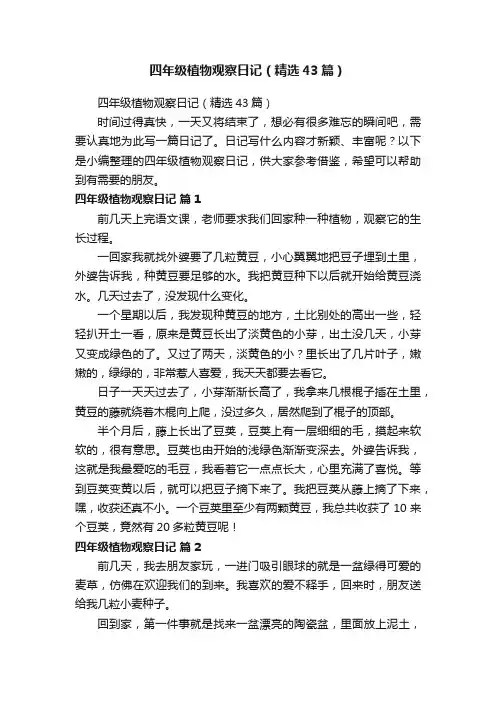 四年级植物观察日记（精选43篇）

四年级植物观察日记（精选43篇）

时间过得真快，一天又将结束了，想必有很多难忘的瞬间吧，需要认真地为此写一篇日记了。日记写什么内容才新颖、丰富呢？以下是小编整理的四年级植物观察日记，供大家参考借鉴，希望可以帮助到有需要的朋友。

四年级植物观察日记 篇1

前几天上完语文课，老师要求我们回家种一种植物，观察它的生长过程。

一回家我就找外婆要了几粒黄豆，小心翼翼地把豆子埋到土里，外婆告诉我，种黄豆要足够的水。我把黄豆种下以后就开始给黄豆浇水。几天过去了，没发现什么变化。

一个星期以后，我发现种黄豆的地方，土比别处的高出一些，轻轻扒开土一看，原来是黄豆长出了淡黄色的小芽，出土没几天，小芽又变成绿色的了。又过了两天，淡黄色的小？里长出了几片叶子，嫩嫩的，绿绿的，非常惹人喜爱，我天天都要去看它。

日子一天天过去了，小芽渐渐长高了，我拿来几根棍子插在土里，黄豆的藤就绕着木棍向上爬，没过多久，居然爬到了棍子的顶部。

半个月后，藤上长出了豆荚，豆荚上有一层细细的毛，摸起来软软的，很有意思。豆荚也由开始的浅绿色渐渐变深去。外婆告诉我，这就是我最爱吃的毛豆，我看着它一点点长大，心里充满了喜悦。等到豆荚变黄以后，就可以把豆子摘下来了。我把豆荚从藤上摘了下来，嘿，收获还真不小。一个豆荚里至少有两颗黄豆，我总共收获了10来个豆荚，竟然有20多粒黄豆呢！

四年级植物观察日记 篇2

前几天，我去朋友家玩，一进门吸引眼球的就是一盆绿得可爱的麦草，仿佛在欢迎我们的到来。我喜欢的爱不释手，回来时，朋友送给我几粒小麦种子。

回到家，第一件事就是找来一盆漂亮的陶瓷盆，里面放上泥土，